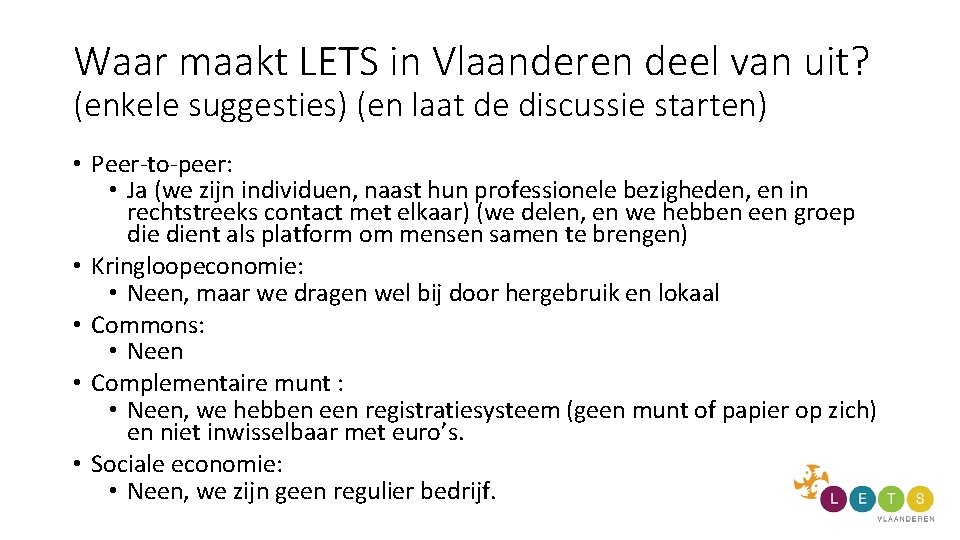 Waar maakt LETS in Vlaanderen deel van uit?
(enkele suggesties) (en laat de discussie starten)

• Peer-to-peer:
 • Ja (we zijn individuen, naast hun professionele bezigheden, en in rechtstreeks contact met elkaar) (we delen, en we hebben een groep die dient als platform om mensen samen te brengen)
• Kringloopeconomie:
 • Neen, maar we dragen wel bij door hergebruik en lokaal
• Commons:
 • Neen
• Complementaire munt :
 • Neen, we hebben een registratiesysteem (geen munt of papier op zich) en niet inwisselbaar met euro's.
• Sociale economie:
 • Neen, we zijn geen regulier bedrijf.

L E T S
VLAANDEREN